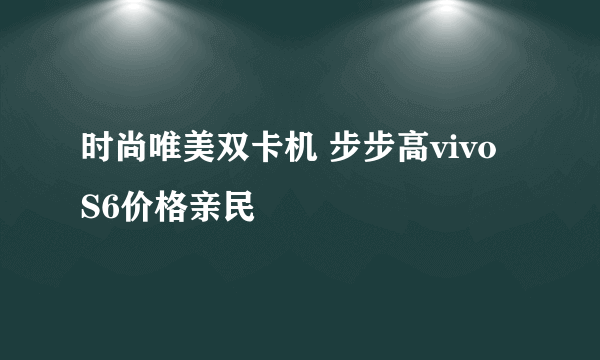 时尚唯美双卡机 步步高vivo S6价格亲民